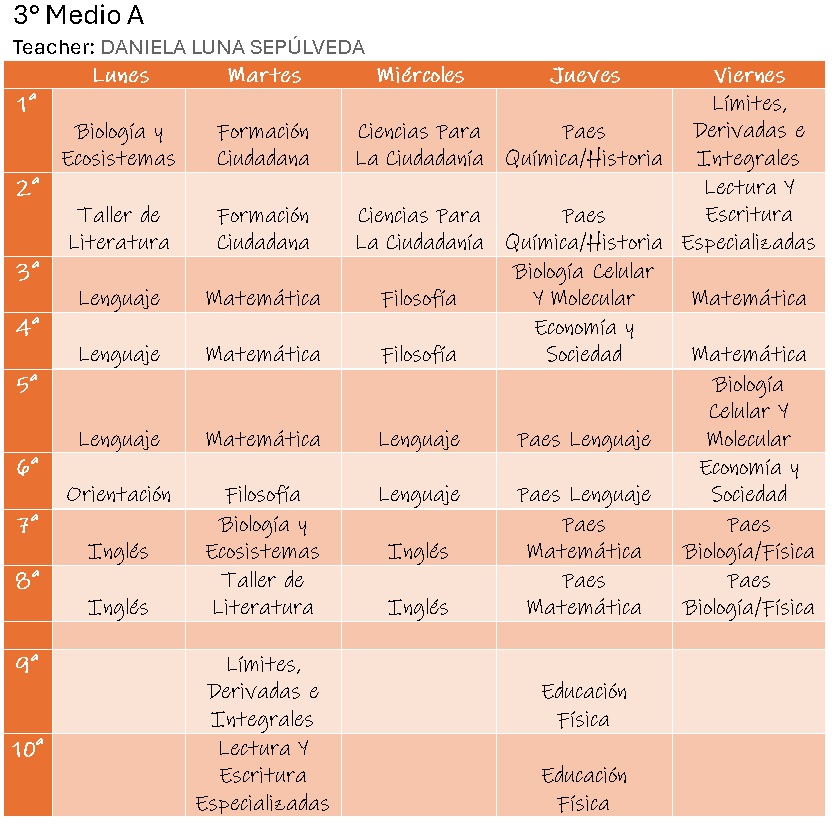 3° Medio A

Teacher: DANIELA LUNA SEPÚLVEDA

| | Lunes | Martes | Miércoles | Jueves | Viernes |
|---|---|---|---|---|---|
| 1ª | Biología y Ecosistemas | Formación Ciudadana | Ciencias Para La Ciudadanía | Paes Química/Historia | Límites, Derivadas e Integrales |
| 2ª | Taller de Literatura | Formación Ciudadana | Ciencias Para La Ciudadanía | Paes Química/Historia | Lectura Y Escritura Especializadas |
| 3ª | Lenguaje | Matemática | Filosofía | Biología Celular Y Molecular | Matemática |
| 4ª | Lenguaje | Matemática | Filosofía | Economía y Sociedad | Matemática |
| 5ª | Lenguaje | Matemática | Lenguaje | Paes Lenguaje | Biología Celular Y Molecular |
| 6ª | Orientación | Filosofía | Lenguaje | Paes Lenguaje | Economía y Sociedad |
| 7ª | Inglés | Biología y Ecosistemas | Inglés | Paes Matemática | Paes Biología/Física |
| 8ª | Inglés | Taller de Literatura | Inglés | Paes Matemática | Paes Biología/Física |
| | | | | | |
| 9ª | | Límites, Derivadas e Integrales | | Educación Física | |
| 10ª | | Lectura Y Escritura Especializadas | | Educación Física | |